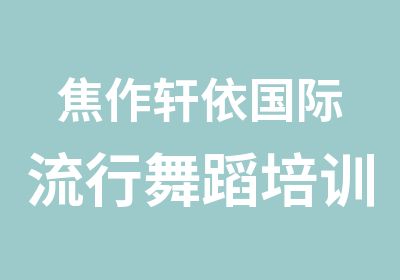 焦作轩依国际
流行舞蹈培训